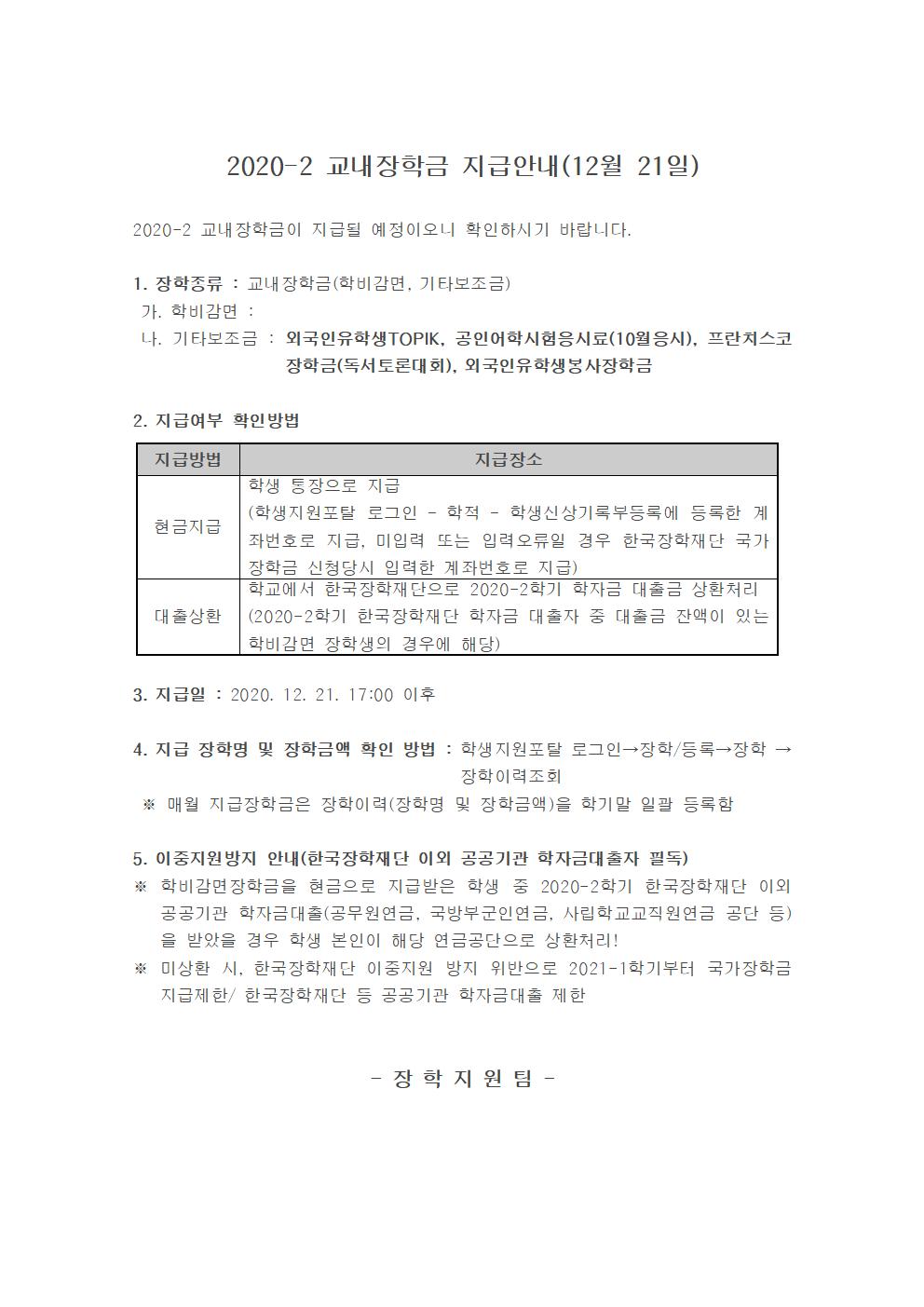 2020-2 교내장학금 지급안내(12월 21일)

2020-2 교내장학금이 지급될 예정이오니 확인하시기 바랍니다.

1. 장학종류 : 교내장학금(학비감면, 기타보조금)
가. 학비감면 :
나. 기타보조금 : 외국인유학생TOPIK, 공인어학시험응시료(10월응시), 프란치스코 장학금(독서토론대회), 외국인유학생봉사장학금

2. 지급여부 확인방법

| 지급방법 | 지급장소 |
|---|---|
| 현금지급 | 학생 통장으로 지급 (학생지원포탈 로그인 - 학적 - 학생신상기록부등록에 등록한 계좌번호로 지급, 미입력 또는 입력오류일 경우 한국장학재단 국가장학금 신청당시 입력한 계좌번호로 지급) |
| 대출상환 | 학교에서 한국장학재단으로 2020-2학기 학자금 대출금 상환처리 (2020-2학기 한국장학재단 학자금 대출자 중 대출금 잔액이 있는 학비감면 장학생의 경우에 해당) |

3. 지급일 : 2020. 12. 21. 17:00 이후

4. 지급 장학명 및 장학금액 확인 방법 : 학생지원포탈 로그인→장학/등록→장학 → 장학이력조회
※ 매월 지급장학금은 장학이력(장학명 및 장학금액)을 학기말 일괄 등록함

5. 이중지원방지 안내(한국장학재단 이외 공공기관 학자금대출자 필독)
※ 학비감면장학금을 현금으로 지급받은 학생 중 2020-2학기 한국장학재단 이외 공공기관 학자금대출(공무원연금, 국방부군인연금, 사립학교교직원연금 공단 등)을 받았을 경우 학생 본인이 해당 연금공단으로 상환처리!
※ 미상환 시, 한국장학재단 이중지원 방지 위반으로 2021-1학기부터 국가장학금 지급제한/ 한국장학재단 등 공공기관 학자금대출 제한

- 장 학 지 원 팀 -